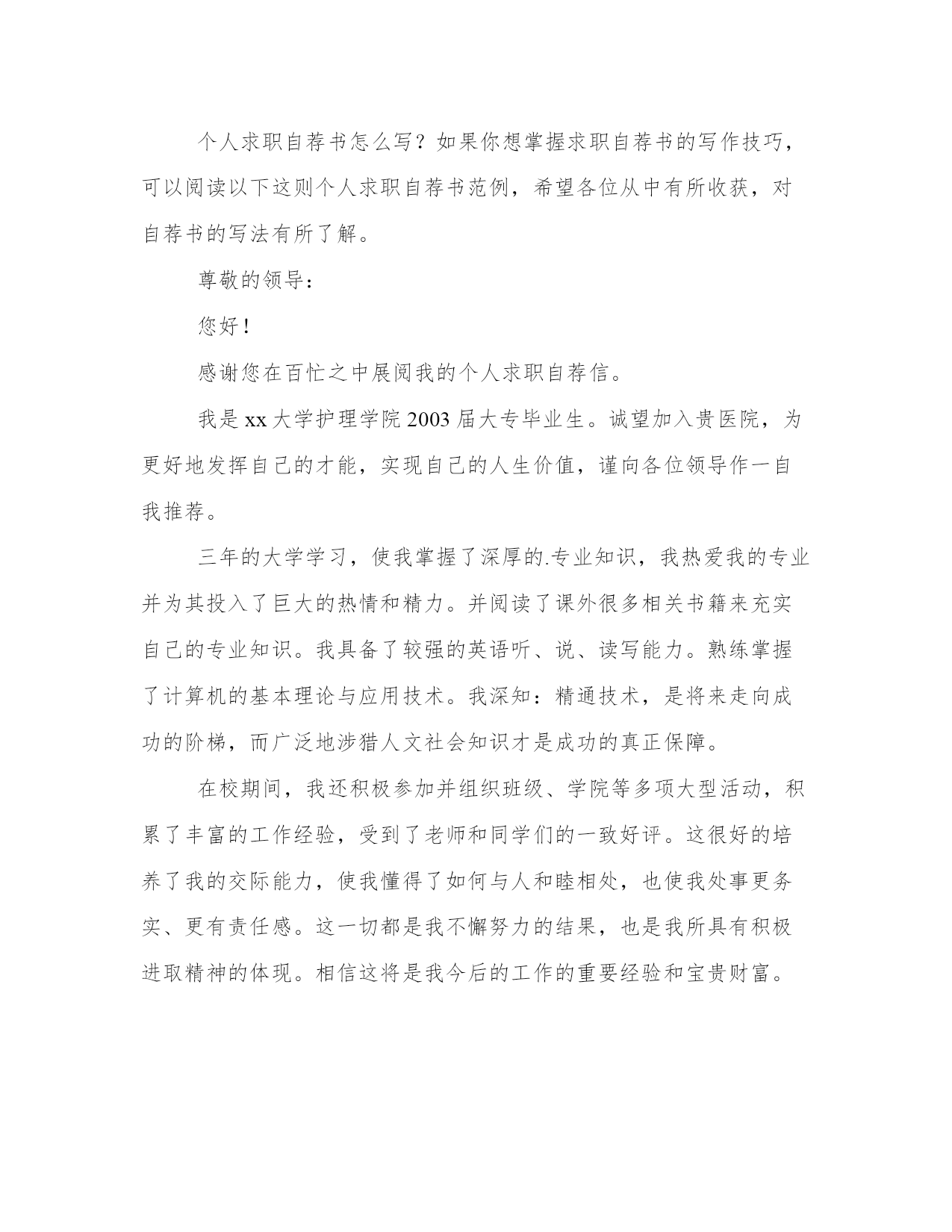 个人求职自荐书怎么写？如果你想掌握求职自荐书的写作技巧，可以阅读以下这则个人求职自荐书范例，希望各位从中有所收获，对自荐书的写法有所了解。

尊敬的领导：

您好！

感谢您在百忙之中展阅我的个人求职自荐信。

我是xx大学护理学院2003届大专毕业生。诚望加入贵医院，为更好地发挥自己的才能，实现自己的人生价值，谨向各位领导作一自我推荐。

三年的大学学习，使我掌握了深厚的.专业知识，我热爱我的专业并为其投入了巨大的热情和精力。并阅读了课外很多相关书籍来充实自己的专业知识。我具备了较强的英语听、说、读写能力。熟练掌握了计算机的基本理论与应用技术。我深知：精通技术，是将来走向成功的阶梯，而广泛地涉猎人文社会知识才是成功的真正保障。

在校期间，我还积极参加并组织班级、学院等多项大型活动，积累了丰富的工作经验，受到了老师和同学们的一致好评。这很好的培养了我的交际能力，使我懂得了如何与人和睦相处，也使我处事更务实、更有责任感。这一切都是我不懈努力的结果，也是我所具有积极进取精神的体现。相信这将是我今后的工作的重要经验和宝贵财富。